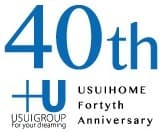 40th

+U
USUIGROUP
for your dreaming

USUIHOME
Fortyth
Anniversary